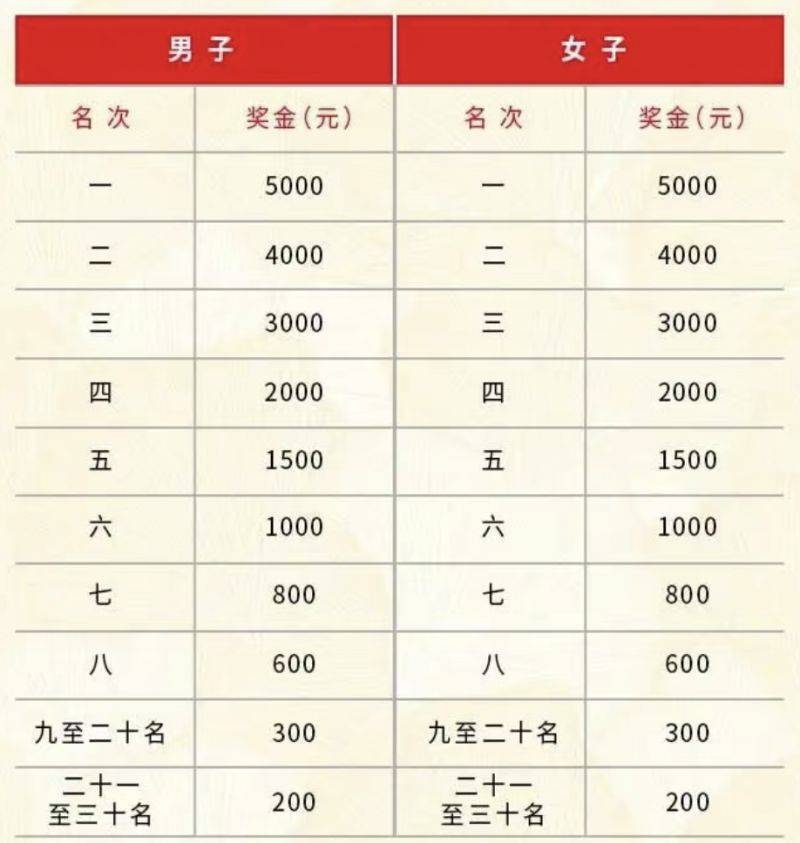 | 男子 | | 女子 | |
|---|---|---|---|
| 名次 | 奖金（元） | 名次 | 奖金（元） |
| 一 | 5000 | 一 | 5000 |
| 二 | 4000 | 二 | 4000 |
| 三 | 3000 | 三 | 3000 |
| 四 | 2000 | 四 | 2000 |
| 五 | 1500 | 五 | 1500 |
| 六 | 1000 | 六 | 1000 |
| 七 | 800 | 七 | 800 |
| 八 | 600 | 八 | 600 |
| 九至二十名 | 300 | 九至二十名 | 300 |
| 二十一至三十名 | 200 | 二十一至三十名 | 200 |